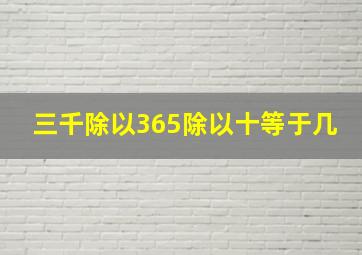 三千除以365除以十等于几